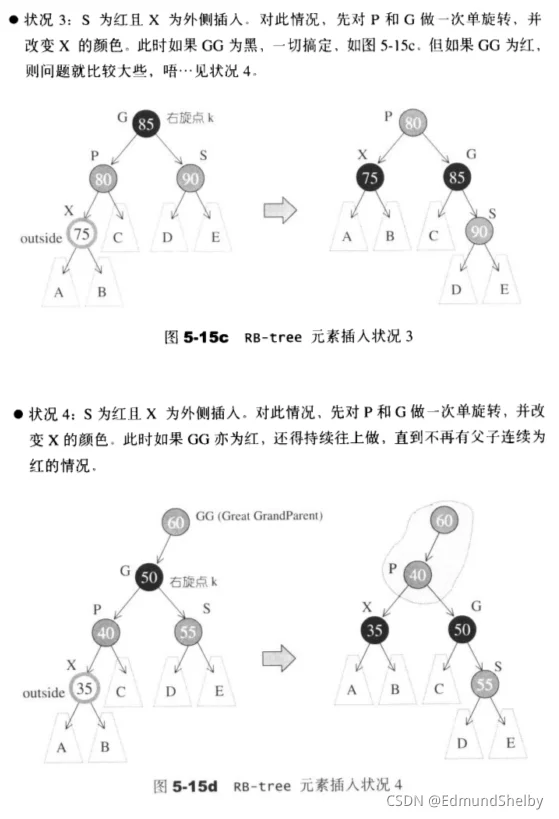 ● 状况 3：S 为红且 X 为外侧插入。对此情况，先对 P 和 G 做一次单旋转，并改变 X 的颜色。此时如果 GG 为黑，一切搞定，如图 5-15c。但如果 GG 为红，则问题就比较大些，唔…见状况 4。

G 85 右旋点 k
P 80
S 90
X
outside 75
C
D
E
A
B

P 80
X 75
G 85
A
B
C
S 90
D
E

图 5-15c RB-tree 元素插入状况 3

● 状况 4：S 为红且 X 为外侧插入。对此情况，先对 P 和 G 做一次单旋转，并改变 X 的颜色。此时如果 GG 亦为红，还得持续往上做，直到不再有父子连续为红的情况。

60 GG (Great GrandParent)
G 50 右旋点 k
P 40
S 55
X
outside 35
C
D
E
A
B

60
P 40
X 35
G 50
A
B
C
S 55
D
E

图 5-15d RB-tree 元素插入状况 4

CSDN @EdmundShelby